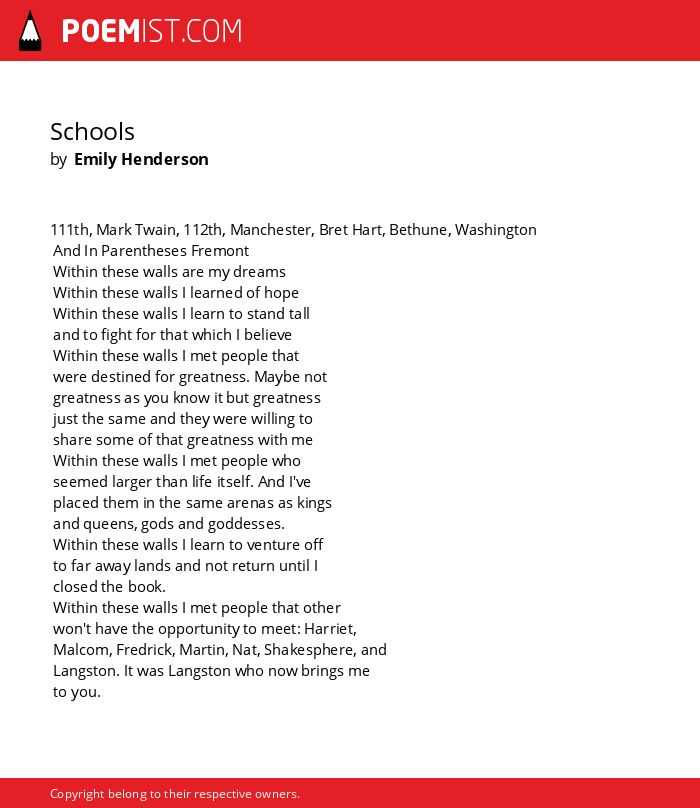 POEMIST.COM

Schools
by Emily Henderson

111th, Mark Twain, 112th, Manchester, Bret Hart, Bethune, Washington
And In Parentheses Fremont
Within these walls are my dreams
Within these walls I learned of hope
Within these walls I learn to stand tall
and to fight for that which I believe
Within these walls I met people that
were destined for greatness. Maybe not
greatness as you know it but greatness
just the same and they were willing to
share some of that greatness with me
Within these walls I met people who
seemed larger than life itself. And I've
placed them in the same arenas as kings
and queens, gods and goddesses.
Within these walls I learn to venture off
to far away lands and not return until I
closed the book.
Within these walls I met people that other
won't have the opportunity to meet: Harriet,
Malcom, Fredrick, Martin, Nat, Shakesphere, and
Langston. It was Langston who now brings me
to you.

Copyright belong to their respective owners.